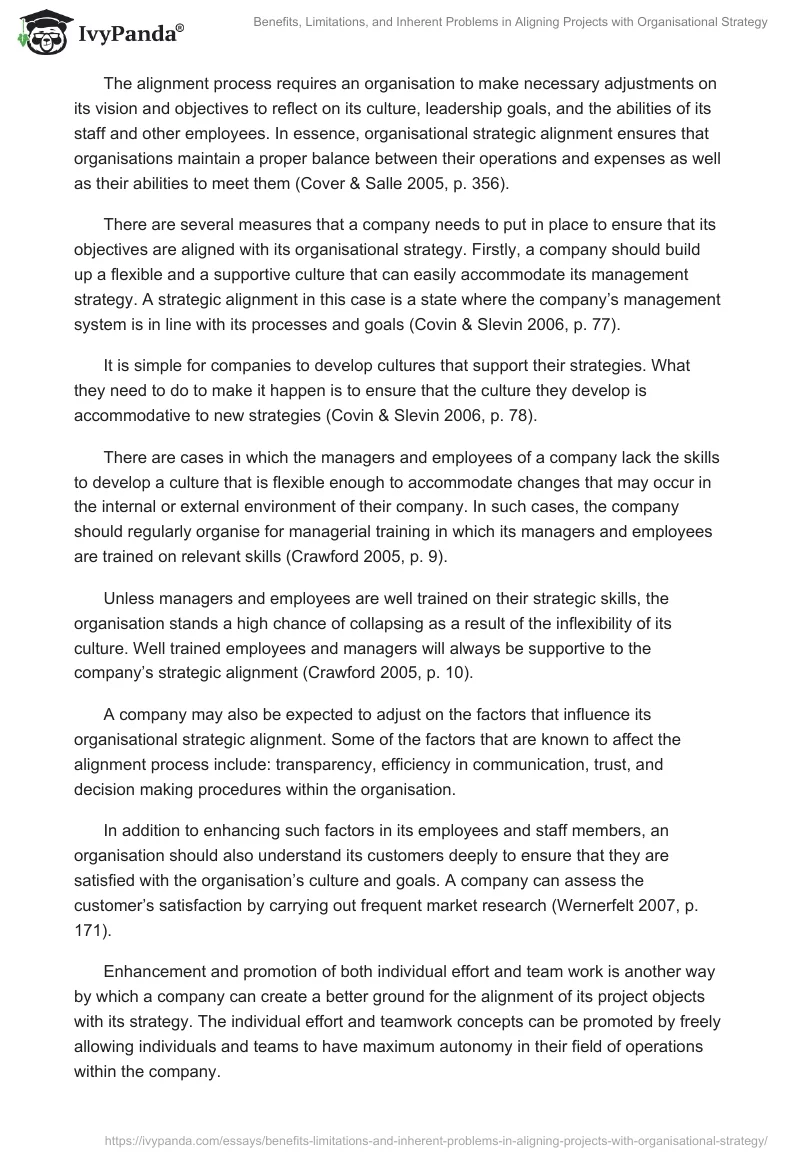 IvyPanda®

Benefits, Limitations, and Inherent Problems in Aligning Projects with Organisational Strategy

The alignment process requires an organisation to make necessary adjustments on its vision and objectives to reflect on its culture, leadership goals, and the abilities of its staff and other employees. In essence, organisational strategic alignment ensures that organisations maintain a proper balance between their operations and expenses as well as their abilities to meet them (Cover & Salle 2005, p. 356).

There are several measures that a company needs to put in place to ensure that its objectives are aligned with its organisational strategy. Firstly, a company should build up a flexible and a supportive culture that can easily accommodate its management strategy. A strategic alignment in this case is a state where the company's management system is in line with its processes and goals (Covin & Slevin 2006, p. 77).

It is simple for companies to develop cultures that support their strategies. What they need to do to make it happen is to ensure that the culture they develop is accommodative to new strategies (Covin & Slevin 2006, p. 78).

There are cases in which the managers and employees of a company lack the skills to develop a culture that is flexible enough to accommodate changes that may occur in the internal or external environment of their company. In such cases, the company should regularly organise for managerial training in which its managers and employees are trained on relevant skills (Crawford 2005, p. 9).

Unless managers and employees are well trained on their strategic skills, the organisation stands a high chance of collapsing as a result of the inflexibility of its culture. Well trained employees and managers will always be supportive to the company's strategic alignment (Crawford 2005, p. 10).

A company may also be expected to adjust on the factors that influence its organisational strategic alignment. Some of the factors that are known to affect the alignment process include: transparency, efficiency in communication, trust, and decision making procedures within the organisation.

In addition to enhancing such factors in its employees and staff members, an organisation should also understand its customers deeply to ensure that they are satisfied with the organisation's culture and goals. A company can assess the customer's satisfaction by carrying out frequent market research (Wernerfelt 2007, p. 171).

Enhancement and promotion of both individual effort and team work is another way by which a company can create a better ground for the alignment of its project objects with its strategy. The individual effort and teamwork concepts can be promoted by freely allowing individuals and teams to have maximum autonomy in their field of operations within the company.

https://ivypanda.com/essays/benefits-limitations-and-inherent-problems-in-aligning-projects-with-organisational-strategy/